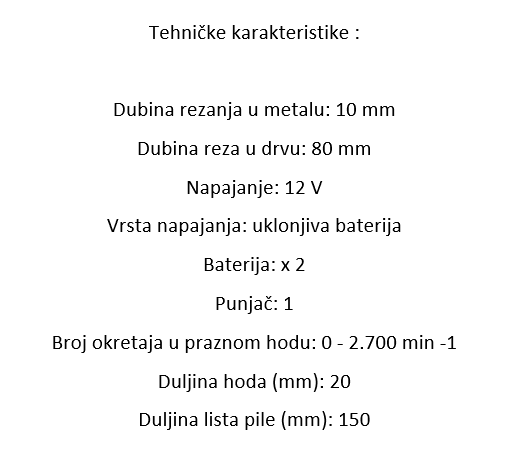 Tehničke karakteristike :

Dubina rezanja u metalu: 10 mm

Dubina reza u drvu: 80 mm

Napajanje: 12 V

Vrsta napajanja: uklonjiva baterija

Baterija: x 2

Punjač: 1

Broj okretaja u praznom hodu: 0 - 2.700 min -1

Duljina hoda (mm): 20

Duljina lista pile (mm): 150